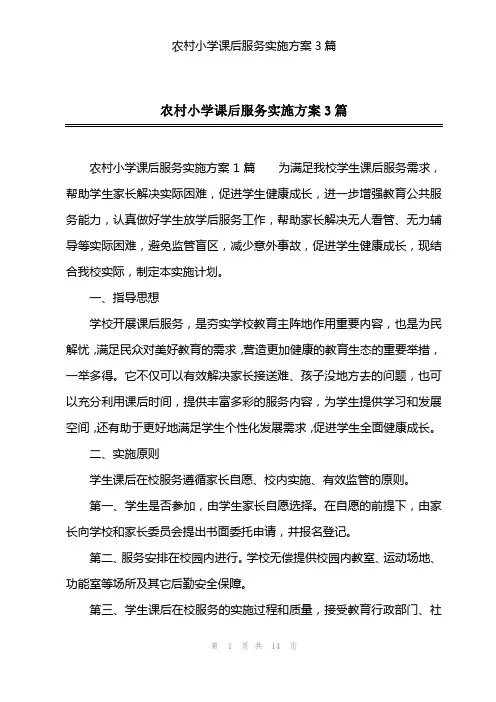 农村小学课后服务实施方案 3 篇

农村小学课后服务实施方案 3 篇

农村小学课后服务实施方案 1 篇　　为满足我校学生课后服务需求，帮助学生家长解决实际困难，促进学生健康成长，进一步增强教育公共服务能力，认真做好学生放学后服务工作，帮助家长解决无人看管、无力辅导等实际困难，避免监管盲区，减少意外事故，促进学生健康成长，现结合我校实际，制定本实施计划。

一、指导思想

学校开展课后服务，是夯实学校教育主阵地作用重要内容，也是为民解忧，满足民众对美好教育的需求，营造更加健康的教育生态的重要举措，一举多得。它不仅可以有效解决家长接送难、孩子没地方去的问题，也可以充分利用课后时间，提供丰富多彩的服务内容，为学生提供学习和发展空间，还有助于更好地满足学生个性化发展需求，促进学生全面健康成长。

二、实施原则

学生课后在校服务遵循家长自愿、校内实施、有效监管的原则。

第一、学生是否参加，由学生家长自愿选择。在自愿的前提下，由家长向学校和家长委员会提出书面委托申请，并报名登记。

第二、服务安排在校园内进行。学校无偿提供校园内教室、运动场地、功能室等场所及其它后勤安全保障。

第三、学生课后在校服务的实施过程和质量，接受教育行政部门、社

第 1 页 共 14 页